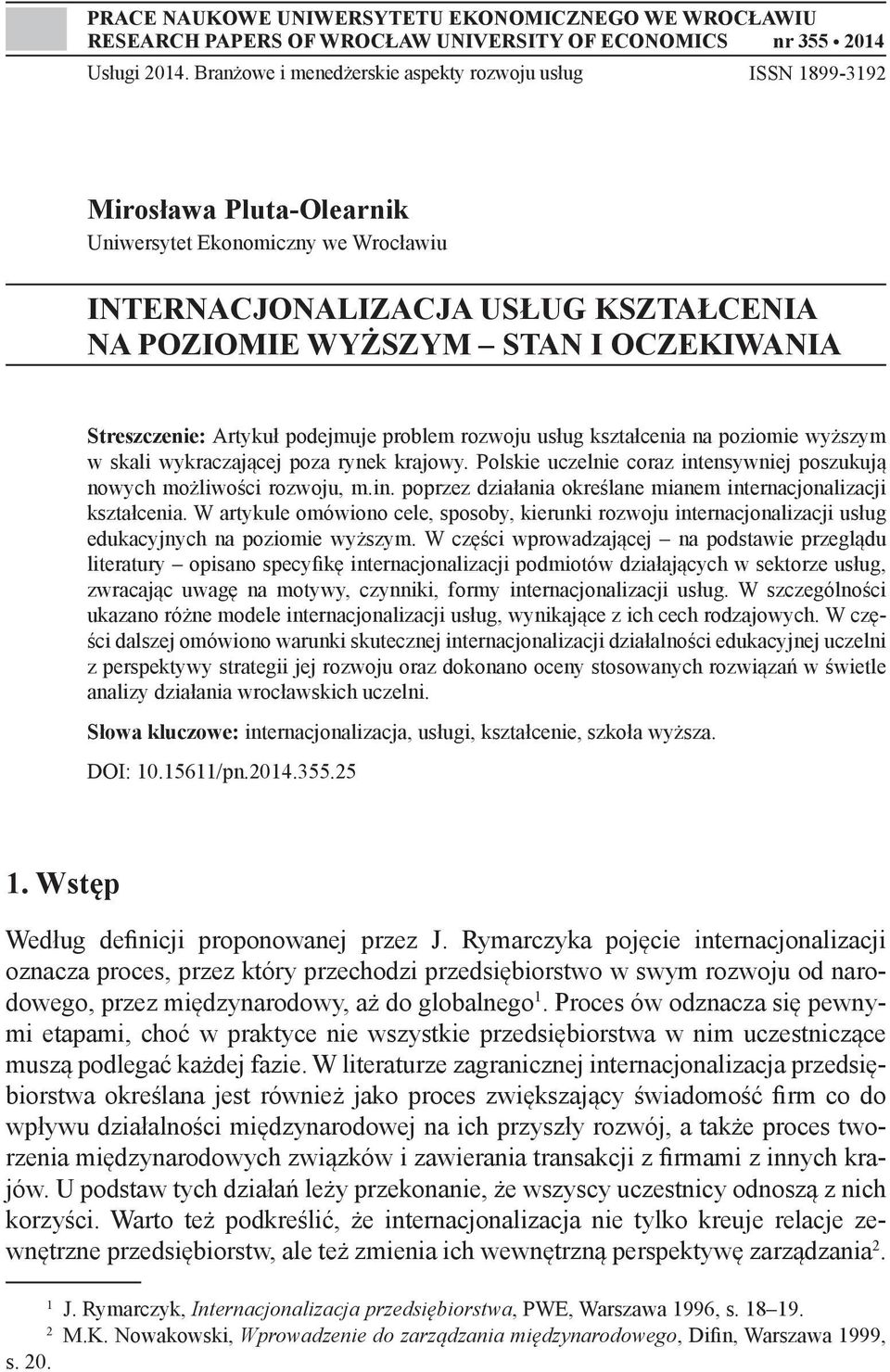 PRACE NAUKOWE UNIWERSYTETU EKONOMICZNEGO WE WROCŁAWIU
RESEARCH PAPERS OF WROCŁAW UNIVERSITY OF ECONOMICS nr 355 • 2014

Usługi 2014. Branżowe i menedżerskie aspekty rozwoju usług ISSN 1899-3192

Mirosława Pluta-Olearnik
Uniwersytet Ekonomiczny we Wrocławiu

INTERNACJONALIZACJA USŁUG KSZTAŁCENIA NA POZIOMIE WYŻSZYM – STAN I OCZEKIWANIA

Streszczenie: Artykuł podejmuje problem rozwoju usług kształcenia na poziomie wyższym w skali wykraczającej poza rynek krajowy. Polskie uczelnie coraz intensywniej poszukują nowych możliwości rozwoju, m.in. poprzez działania określane mianem internacjonalizacji kształcenia. W artykule omówiono cele, sposoby, kierunki rozwoju internacjonalizacji usług edukacyjnych na poziomie wyższym. W części wprowadzającej – na podstawie przeglądu literatury – opisano specyfikę internacjonalizacji podmiotów działających w sektorze usług, zwracając uwagę na motywy, czynniki, formy internacjonalizacji usług. W szczególności ukazano różne modele internacjonalizacji usług, wynikające z ich cech rodzajowych. W części dalszej omówiono warunki skutecznej internacjonalizacji działalności edukacyjnej uczelni z perspektywy strategii jej rozwoju oraz dokonano oceny stosowanych rozwiązań w świetle analizy działania wrocławskich uczelni.

Słowa kluczowe: internacjonalizacja, usługi, kształcenie, szkoła wyższa.

DOI: 10.15611/pn.2014.355.25

1. Wstęp

Według definicji proponowanej przez J. Rymarczyka pojęcie internacjonalizacji oznacza proces, przez który przechodzi przedsiębiorstwo w swym rozwoju od narodowego, przez międzynarodowy, aż do globalnego$^1$. Proces ów odznacza się pewnymi etapami, choć w praktyce nie wszystkie przedsiębiorstwa w nim uczestniczące muszą podlegać każdej fazie. W literaturze zagranicznej internacjonalizacja przedsiębiorstwa określana jest również jako proces zwiększający świadomość firm co do wpływu działalności międzynarodowej na ich przyszły rozwój, a także proces tworzenia międzynarodowych związków i zawierania transakcji z firmami z innych krajów. U podstaw tych działań leży przekonanie, że wszyscy uczestnicy odnoszą z nich korzyści. Warto też podkreślić, że internacjonalizacja nie tylko kreuje relacje zewnętrzne przedsiębiorstw, ale też zmienia ich wewnętrzną perspektywę zarządzania$^2$.

$^1$ J. Rymarczyk, Internacjonalizacja przedsiębiorstwa, PWE, Warszawa 1996, s. 18–19.
$^2$ M.K. Nowakowski, Wprowadzenie do zarządzania międzynarodowego, Difin, Warszawa 1999, s. 20.